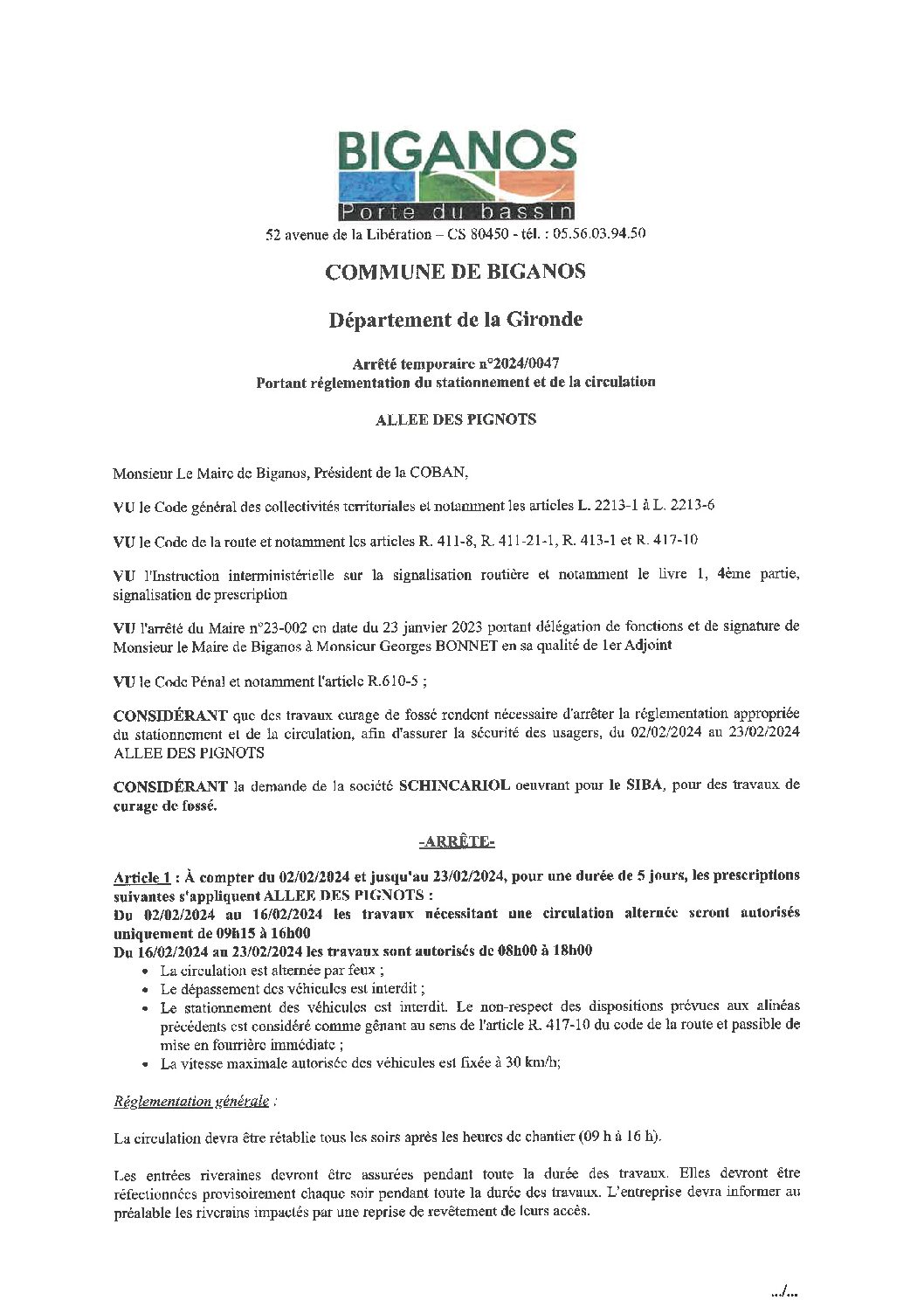 BIGANOS
Porte du bassin

52 avenue de la Libération – CS 80450 - tél. : 05.56.03.94.50

COMMUNE DE BIGANOS

Département de la Gironde

Arrêté temporaire n°2024/0047
Portant réglementation du stationnement et de la circulation

ALLEE DES PIGNOTS

Monsieur Le Maire de Biganos, Président de la COBAN,

VU le Code général des collectivités territoriales et notamment les articles L. 2213-1 à L. 2213-6

VU le Code de la route et notamment les articles R. 411-8, R. 411-21-1, R. 413-1 et R. 417-10

VU l'Instruction interministérielle sur la signalisation routière et notamment le livre 1, 4ème partie, signalisation de prescription

VU l'arrêté du Maire n°23-002 en date du 23 janvier 2023 portant délégation de fonctions et de signature de Monsieur le Maire de Biganos à Monsieur Georges BONNET en sa qualité de 1er Adjoint

VU le Code Pénal et notamment l'article R.610-5 ;

CONSIDÉRANT que des travaux curage de fossé rendent nécessaire d'arrêter la réglementation appropriée du stationnement et de la circulation, afin d'assurer la sécurité des usagers, du 02/02/2024 au 23/02/2024 ALLEE DES PIGNOTS

CONSIDÉRANT la demande de la société SCHINCARIOL oeuvrant pour le SIBA, pour des travaux de curage de fossé.

-ARRÊTE-

Article 1 : À compter du 02/02/2024 et jusqu'au 23/02/2024, pour une durée de 5 jours, les prescriptions suivantes s'appliquent ALLEE DES PIGNOTS :
Du 02/02/2024 au 16/02/2024 les travaux nécessitant une circulation alternée seront autorisés uniquement de 09h15 à 16h00
Du 16/02/2024 au 23/02/2024 les travaux sont autorisés de 08h00 à 18h00
• La circulation est alternée par feux ;
• Le dépassement des véhicules est interdit ;
• Le stationnement des véhicules est interdit. Le non-respect des dispositions prévues aux alinéas précédents est considéré comme gênant au sens de l'article R. 417-10 du code de la route et passible de mise en fourrière immédiate ;
• La vitesse maximale autorisée des véhicules est fixée à 30 km/h;

Réglementation générale :

La circulation devra être rétablie tous les soirs après les heures de chantier (09 h à 16 h).

Les entrées riveraines devront être assurées pendant toute la durée des travaux. Elles devront être réfectionnées provisoirement chaque soir pendant toute la durée des travaux. L'entreprise devra informer au préalable les riverains impactés par une reprise de revêtement de leurs accès.

.../...